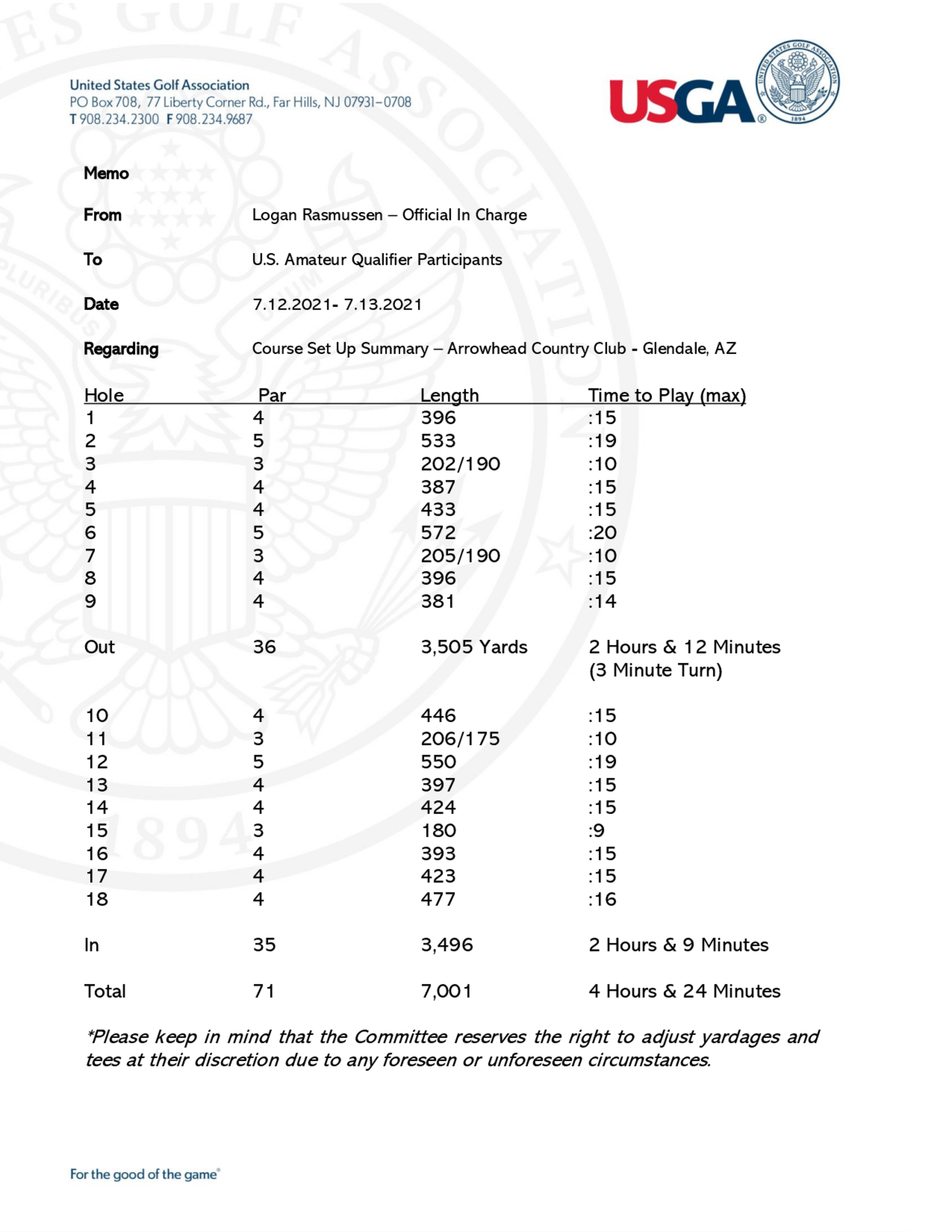 United States Golf Association
PO Box 708, 77 Liberty Corner Rd., Far Hills, NJ 07931-0708
T 908.234.2300 F 908.234.9687

USGA®

UNITED STATES GOLF ASSOCIATION
1894

Memo

From Logan Rasmussen – Official In Charge

To U.S. Amateur Qualifier Participants

Date 7.12.2021- 7.13.2021

Regarding Course Set Up Summary – Arrowhead Country Club - Glendale, AZ

| Hole | Par | Length | Time to Play (max) |
|---|---|---|---|
| 1 | 4 | 396 | :15 |
| 2 | 5 | 533 | :19 |
| 3 | 3 | 202/190 | :10 |
| 4 | 4 | 387 | :15 |
| 5 | 4 | 433 | :15 |
| 6 | 5 | 572 | :20 |
| 7 | 3 | 205/190 | :10 |
| 8 | 4 | 396 | :15 |
| 9 | 4 | 381 | :14 |
| Out | 36 | 3,505 Yards | 2 Hours & 12 Minutes (3 Minute Turn) |
| 10 | 4 | 446 | :15 |
| 11 | 3 | 206/175 | :10 |
| 12 | 5 | 550 | :19 |
| 13 | 4 | 397 | :15 |
| 14 | 4 | 424 | :15 |
| 15 | 3 | 180 | :9 |
| 16 | 4 | 393 | :15 |
| 17 | 4 | 423 | :15 |
| 18 | 4 | 477 | :16 |
| In | 35 | 3,496 | 2 Hours & 9 Minutes |
| Total | 71 | 7,001 | 4 Hours & 24 Minutes |

*Please keep in mind that the Committee reserves the right to adjust yardages and tees at their discretion due to any foreseen or unforeseen circumstances.

For the good of the game®